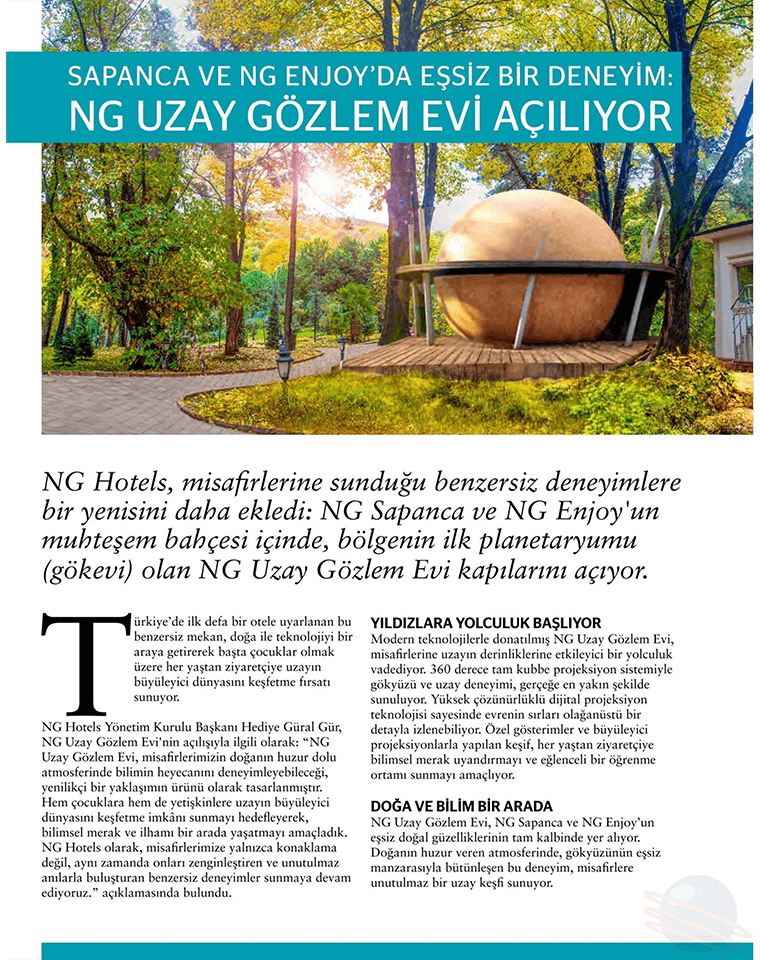 SAPANCA VE NG ENJOY'DA EŞSİZ BİR DENEYİM:
NG UZAY GÖZLEM EVİ AÇILIYOR

NG Hotels, misafirlerine sunduğu benzersiz deneyimlere bir yenisini daha ekledi: NG Sapanca ve NG Enjoy'un muhteşem bahçesi içinde, bölgenin ilk planetaryumu (gökevi) olan NG Uzay Gözlem Evi kapılarını açıyor.

Türkiye'de ilk defa bir otele uyarlanan bu benzersiz mekan, doğa ile teknolojiyi bir araya getirerek başta çocuklar olmak üzere her yaştan ziyaretçiye uzayın büyüleyici dünyasını keşfetme fırsatı sunuyor.

NG Hotels Yönetim Kurulu Başkanı Hediye Güral Gür, NG Uzay Gözlem Evi'nin açılışıyla ilgili olarak: "NG Uzay Gözlem Evi, misafirlerimizin doğanın huzur dolu atmosferinde bilimin heyecanını deneyimleyebileceği, yenilikçi bir yaklaşımın ürünü olarak tasarlanmıştır. Hem çocuklara hem de yetişkinlere uzayın büyüleyici dünyasını keşfetme imkânı sunmayı hedefleyerek, bilimsel merak ve ilhamı bir arada yaşatmayı amaçladık. NG Hotels olarak, misafirlerimize yalnızca konaklama değil, aynı zamanda onları zenginleştiren ve unutulmaz anılarla buluşturan benzersiz deneyimler sunmaya devam ediyoruz." açıklamasında bulundu.

YILDIZLARA YOLCULUK BAŞLIYOR
Modern teknolojilerle donatılmış NG Uzay Gözlem Evi, misafirlerine uzayın derinliklerine etkileyici bir yolculuk vadediyor. 360 derece tam kubbe projeksiyon sistemiyle gökyüzü ve uzay deneyimi, gerçeğe en yakın şekilde sunuluyor. Yüksek çözünürlüklü dijital projeksiyon teknolojisi sayesinde evrenin sırları olağanüstü bir detayla izlenebiliyor. Özel gösterimler ve büyüleyici projeksiyonlarla yapılan keşif, her yaştan ziyaretçiye bilimsel merak uyandırmayı ve eğlenceli bir öğrenme ortamı sunmayı amaçlıyor.

DOĞA VE BİLİM BİR ARADA
NG Uzay Gözlem Evi, NG Sapanca ve NG Enjoy'un eşsiz doğal güzelliklerinin tam kalbinde yer alıyor. Doğanın huzur veren atmosferinde, gökyüzünün eşsiz manzarasıyla bütünleşen bu deneyim, misafirlere unutulmaz bir uzay keşfi sunuyor.